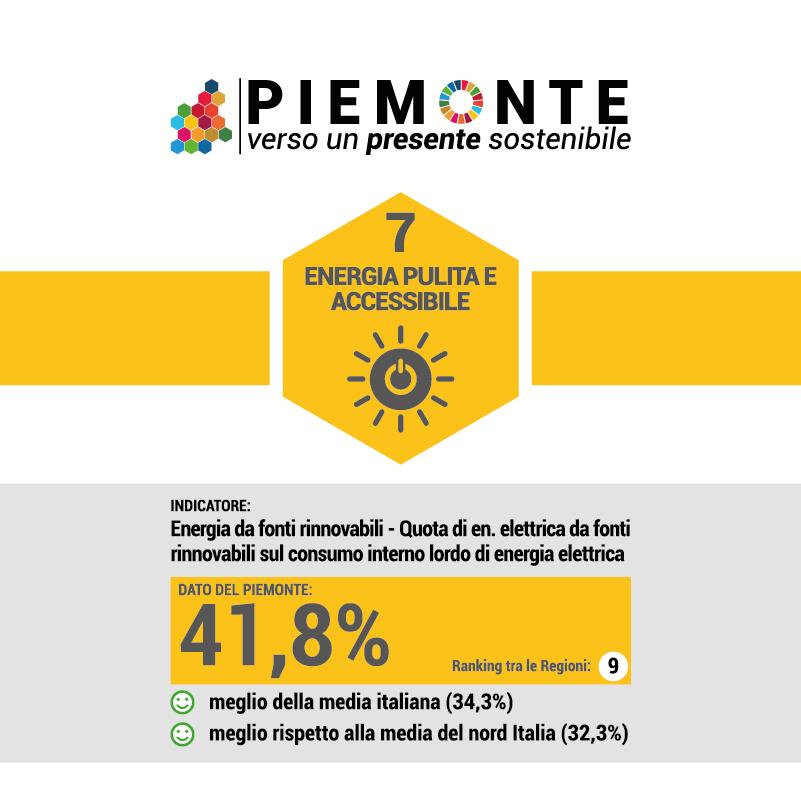 PIEMONTE
verso un presente sostenibile

7
ENERGIA PULITA E ACCESSIBILE

INDICATORE:
Energia da fonti rinnovabili - Quota di en. elettrica da fonti rinnovabili sul consumo interno lordo di energia elettrica

DATO DEL PIEMONTE:
41,8%
Ranking tra le Regioni: 9

meglio della media italiana (34,3%)
meglio rispetto alla media del nord Italia (32,3%)